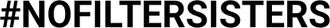 #NOFILTERSISTERS